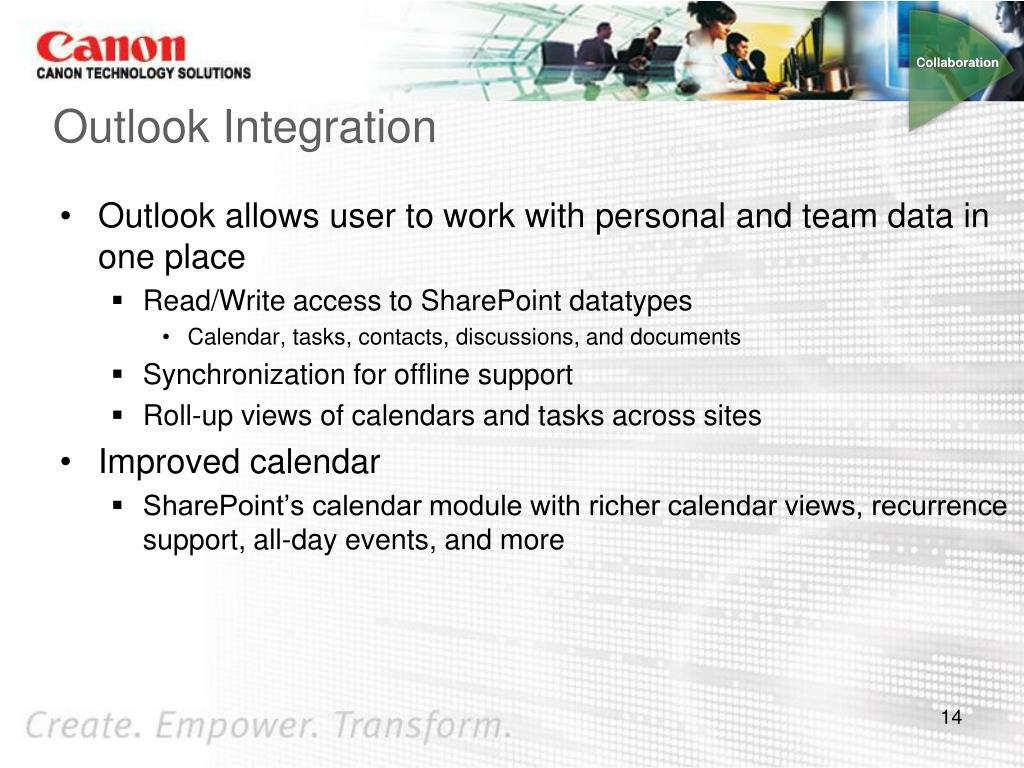 Canon
CANON TECHNOLOGY SOLUTIONS

Collaboration

Outlook Integration

• Outlook allows user to work with personal and team data in one place
  ▪ Read/Write access to SharePoint datatypes
    • Calendar, tasks, contacts, discussions, and documents
  ▪ Synchronization for offline support
  ▪ Roll-up views of calendars and tasks across sites
• Improved calendar
  ▪ SharePoint's calendar module with richer calendar views, recurrence support, all-day events, and more

Create. Empower. Transform.

14